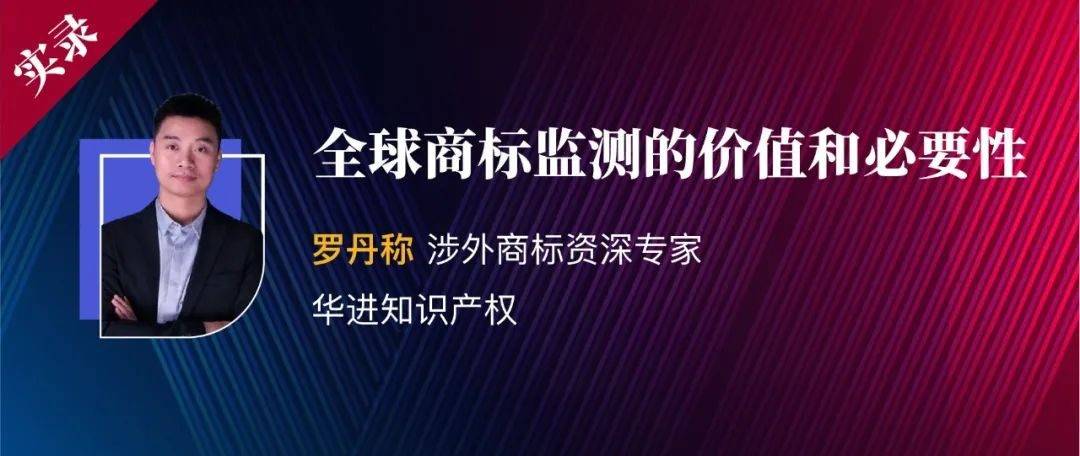 实录

全球商标监测的价值和必要性

罗丹称 涉外商标资深专家

华进知识产权